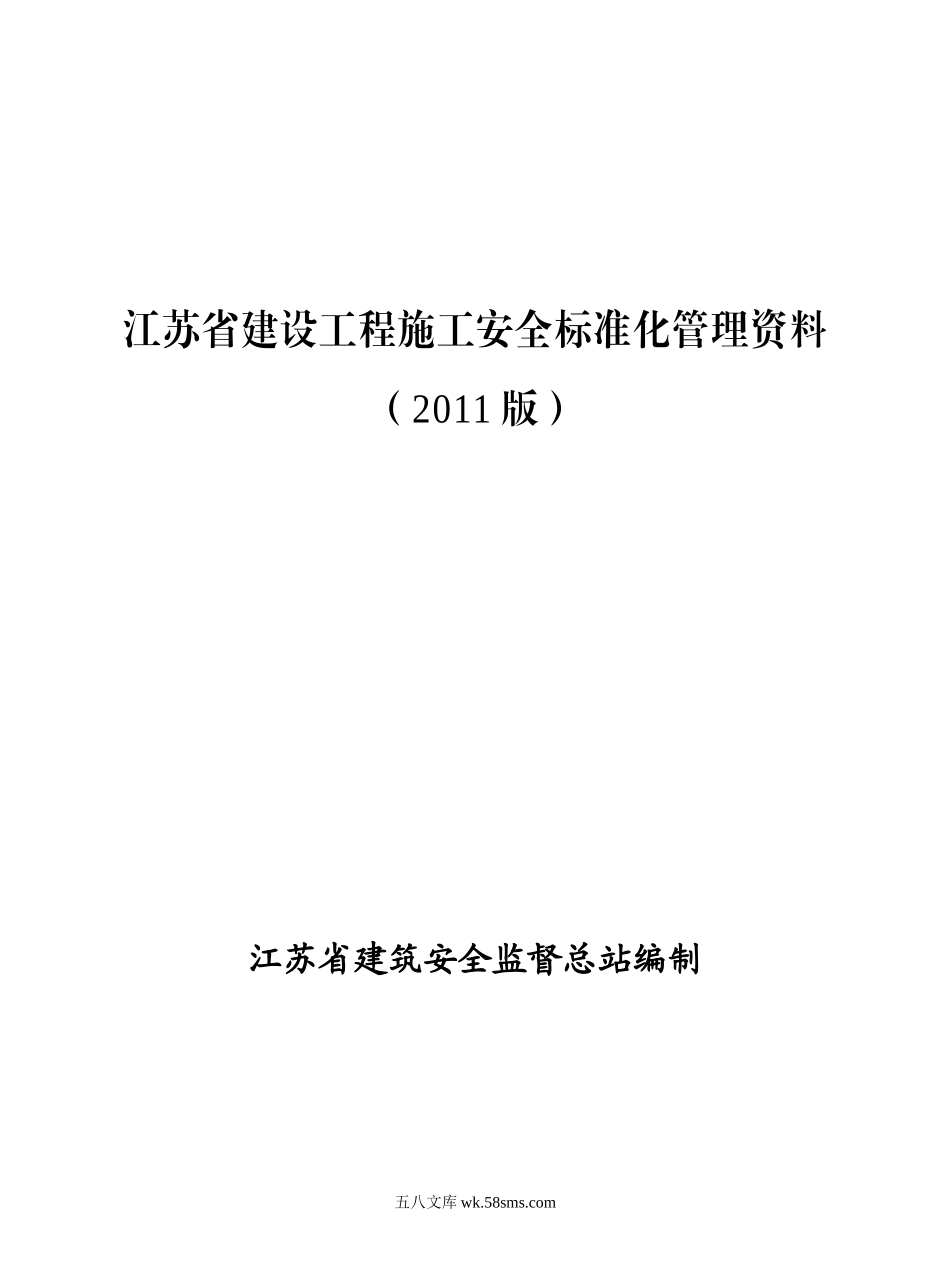 江苏省建设工程施工安全标准化管理资料

（2011版）

江苏省建筑安全监督总站编制

五八文库 wk.58sms.com